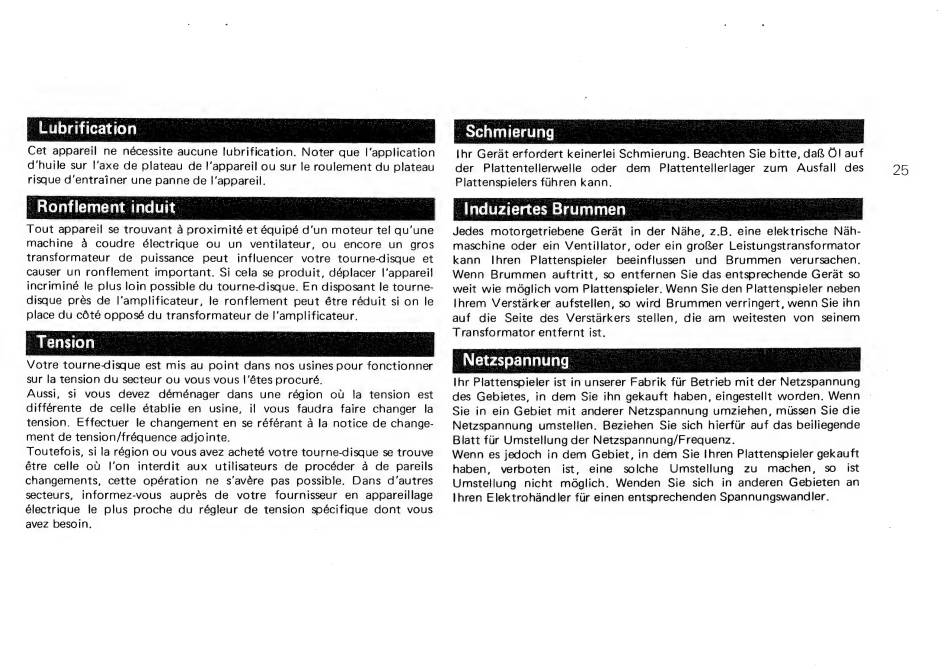 Lubrification

Cet appareil ne nécessite aucune lubrification. Noter que l'application d'huile sur l'axe de plateau de l'appareil ou sur le roulement du plateau risque d'entraîner une panne de l'appareil.

Ronflement induit

Tout appareil se trouvant à proximité et équipé d'un moteur tel qu'une machine à coudre électrique ou un ventilateur, ou encore un gros transformateur de puissance peut influencer votre tourne-disque et causer un ronflement important. Si cela se produit, déplacer l'appareil incriminé le plus loin possible du tourne-disque. En disposant le tourne-disque près de l'amplificateur, le ronflement peut être réduit si on le place du côté opposé du transformateur de l'amplificateur.

Tension

Votre tourne-disque est mis au point dans nos usines pour fonctionner sur la tension du secteur ou vous vous l'êtes procuré.
Aussi, si vous devez déménager dans une région où la tension est différente de celle établie en usine, il vous faudra faire changer la tension. Effectuer le changement en se référant à la notice de changement de tension/fréquence adjointe.
Toutefois, si la région ou vous avez acheté votre tourne-disque se trouve être celle où l'on interdit aux utilisateurs de procéder à de pareils changements, cette opération ne s'avère pas possible. Dans d'autres secteurs, informez-vous auprès de votre fournisseur en appareillage électrique le plus proche du régleur de tension spécifique dont vous avez besoin.

Schmierung

Ihr Gerät erfordert keinerlei Schmierung. Beachten Sie bitte, daß Öl auf der Plattentellerwelle oder dem Plattentellerlager zum Ausfall des Plattenspielers führen kann.

Induziertes Brummen

Jedes motorgetriebene Gerät in der Nähe, z.B. eine elektrische Nähmaschine oder ein Ventillator, oder ein großer Leistungstransformator kann Ihren Plattenspieler beeinflussen und Brummen verursachen. Wenn Brummen auftritt, so entfernen Sie das entsprechende Gerät so weit wie möglich vom Plattenspieler. Wenn Sie den Plattenspieler neben Ihrem Verstärker aufstellen, so wird Brummen verringert, wenn Sie ihn auf die Seite des Verstärkers stellen, die am weitesten von seinem Transformator entfernt ist.

Netzspannung

Ihr Plattenspieler ist in unserer Fabrik für Betrieb mit der Netzspannung des Gebietes, in dem Sie ihn gekauft haben, eingestellt worden. Wenn Sie in ein Gebiet mit anderer Netzspannung umziehen, müssen Sie die Netzspannung umstellen. Beziehen Sie sich hierfür auf das beiliegende Blatt für Umstellung der Netzspannung/Frequenz.
Wenn es jedoch in dem Gebiet, in dem Sie Ihren Plattenspieler gekauft haben, verboten ist, eine solche Umstellung zu machen, so ist Umstellung nicht möglich. Wenden Sie sich in anderen Gebieten an Ihren Elektrohändler für einen entsprechenden Spannungswandler.

25